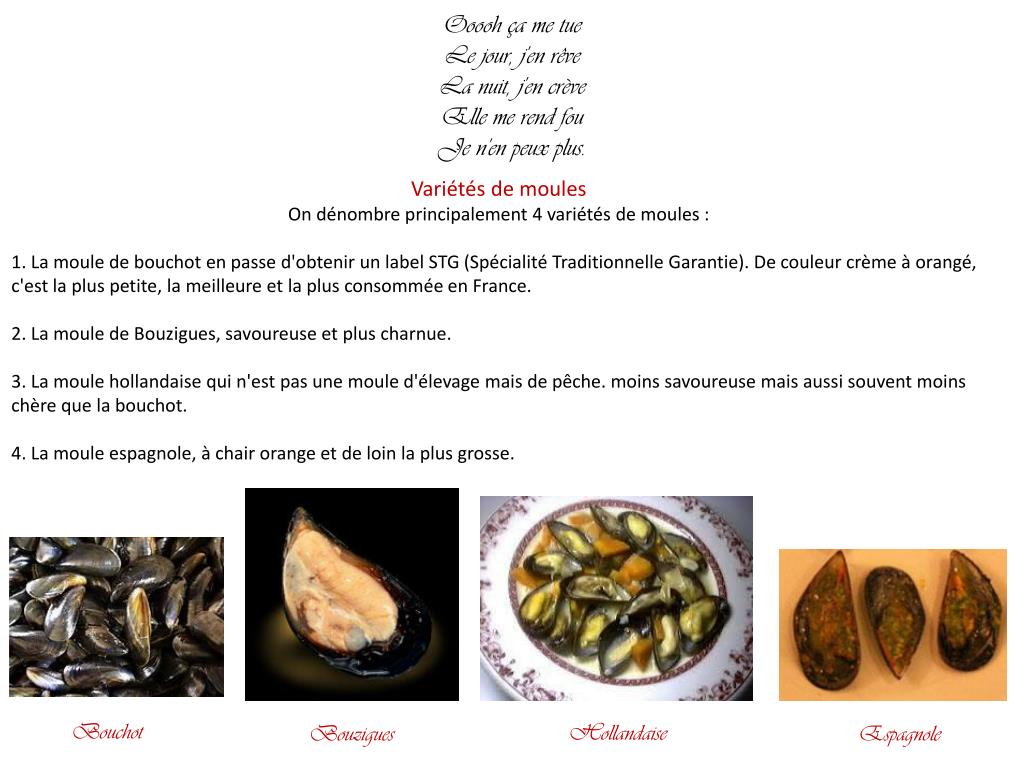 Ooooh ça me tue
Le jour, j'en rêve
La nuit, j'en crève
Elle me rend fou
Je n'en peux plus.

Variétés de moules
On dénombre principalement 4 variétés de moules :

1. La moule de bouchot en passe d'obtenir un label STG (Spécialité Traditionnelle Garantie). De couleur crème à orangé, c'est la plus petite, la meilleure et la plus consommée en France.

2. La moule de Bouzigues, savoureuse et plus charnue.

3. La moule hollandaise qui n'est pas une moule d'élevage mais de pêche. moins savoureuse mais aussi souvent moins chère que la bouchot.

4. La moule espagnole, à chair orange et de loin la plus grosse.

Bouchot

Bouzigues

Hollandaise

Espagnole